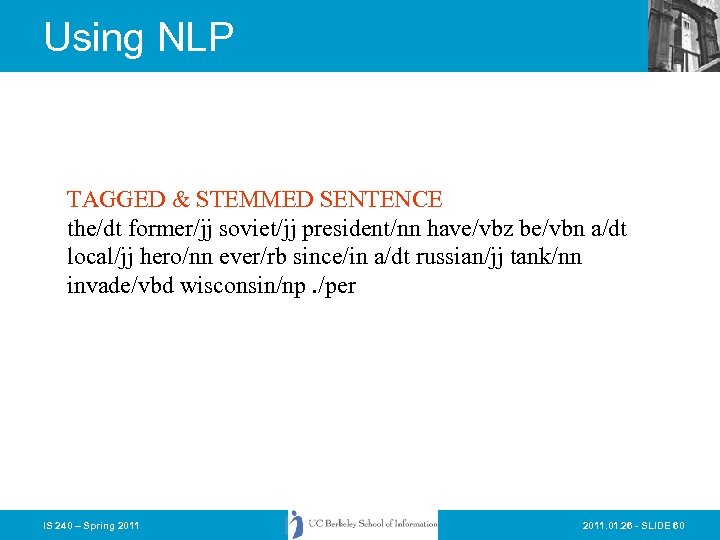 Using NLP

TAGGED & STEMMED SENTENCE
the/dt former/jj soviet/jj president/nn have/vbz be/vbn a/dt local/jj hero/nn ever/rb since/in a/dt russian/jj tank/nn invade/vbd wisconsin/np ./per

IS 240 – Spring 2011

UC Berkeley School of Information

2011.01.26 - SLIDE 60